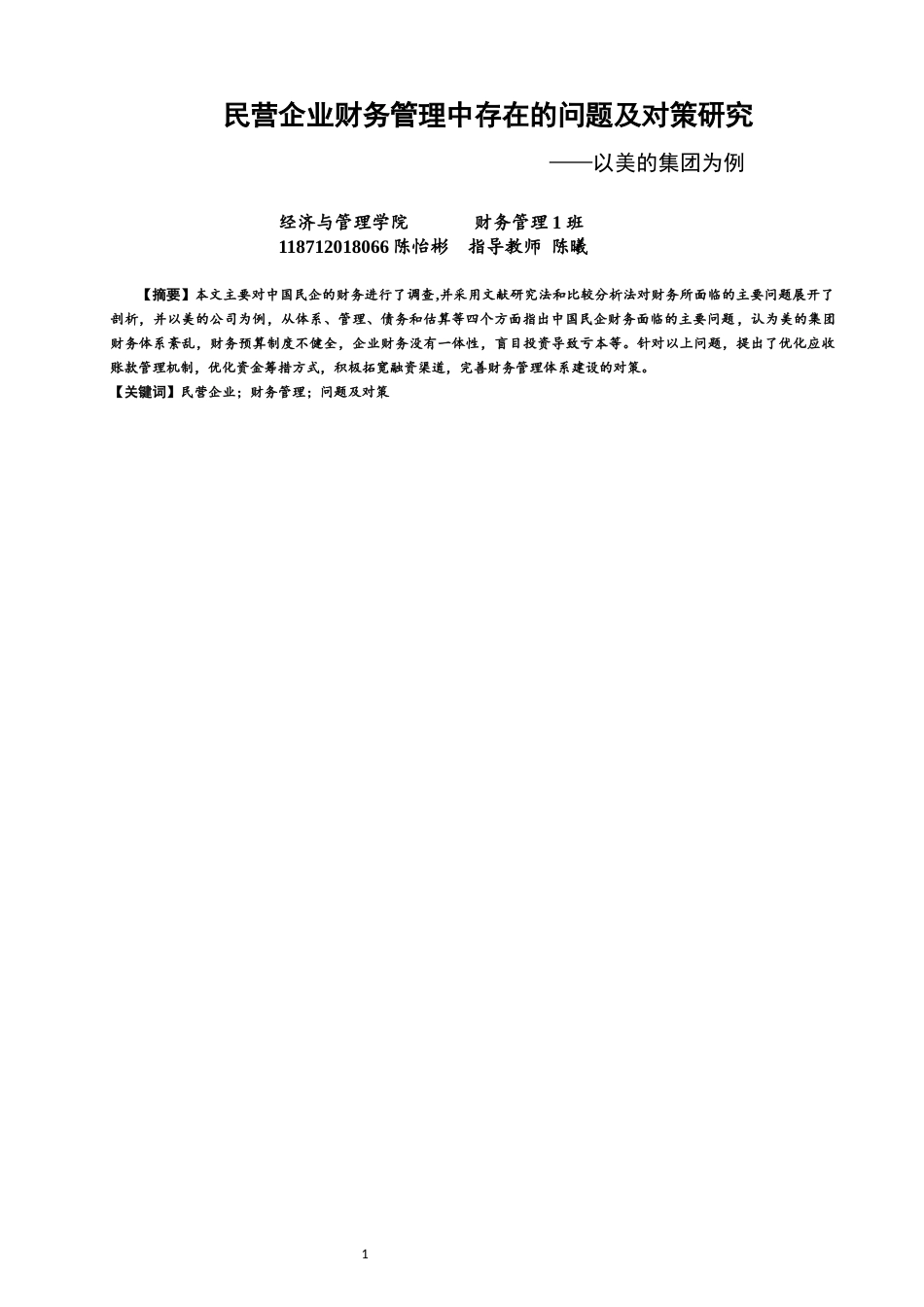 民营企业财务管理中存在的问题及对策研究

——以美的集团为例

经济与管理学院　　　财务管理 1 班
118712018066 陈怡彬　指导教师 陈曦

【摘要】本文主要对中国民企的财务进行了调查,并采用文献研究法和比较分析法对财务所面临的主要问题展开了剖析，并以美的公司为例，从体系、管理、债务和估算等四个方面指出中国民企财务面临的主要问题，认为美的集团财务体系紊乱，财务预算制度不健全，企业财务没有一体性，盲目投资导致亏本等。针对以上问题，提出了优化应收账款管理机制，优化资金筹措方式，积极拓宽融资渠道，完善财务管理体系建设的对策。
【关键词】民营企业；财务管理；问题及对策

1